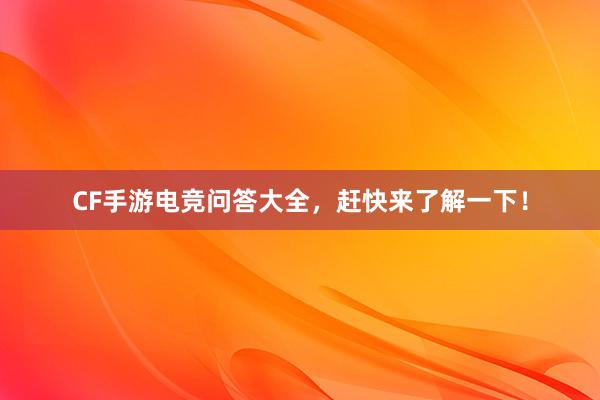 CF手游电竞问答大全，赶快来了解一下！